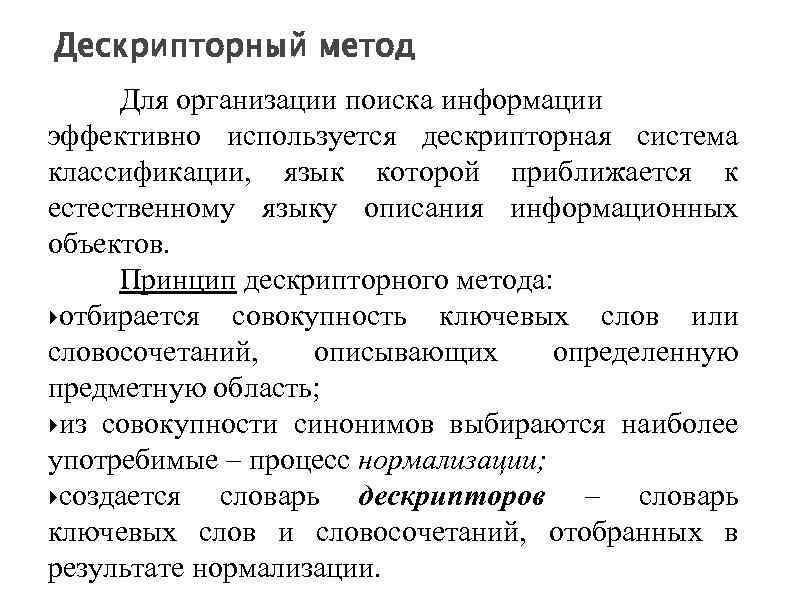 Дескрипторный метод

Для организации поиска информации эффективно используется дескрипторная система классификации, язык которой приближается к естественному языку описания информационных объектов.

Принцип дескрипторного метода:
‣отбирается совокупность ключевых слов или словосочетаний, описывающих определенную предметную область;
‣из совокупности синонимов выбираются наиболее употребимые – процесс нормализации;
‣создается словарь дескрипторов – словарь ключевых слов и словосочетаний, отобранных в результате нормализации.